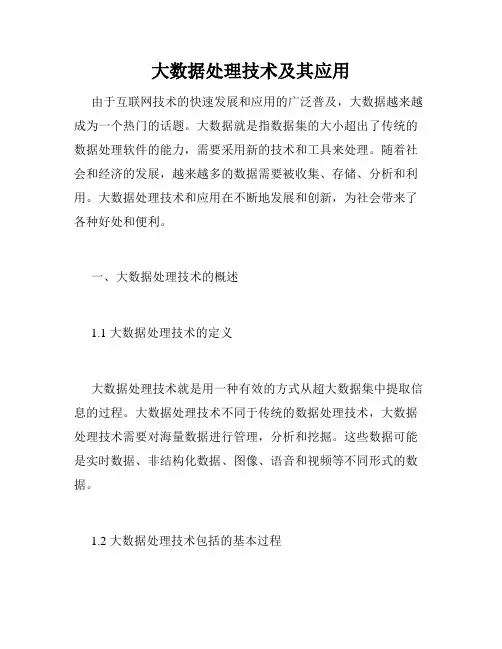 大数据处理技术及其应用

由于互联网技术的快速发展和应用的广泛普及，大数据越来越成为一个热门的话题。大数据就是指数据集的大小超出了传统的数据处理软件的能力，需要采用新的技术和工具来处理。随着社会和经济的发展，越来越多的数据需要被收集、存储、分析和利用。大数据处理技术和应用在不断地发展和创新，为社会带来了各种好处和便利。

一、大数据处理技术的概述

1.1 大数据处理技术的定义

大数据处理技术就是用一种有效的方式从超大数据集中提取信息的过程。大数据处理技术不同于传统的数据处理技术，大数据处理技术需要对海量数据进行管理，分析和挖掘。这些数据可能是实时数据、非结构化数据、图像、语音和视频等不同形式的数据。

1.2 大数据处理技术包括的基本过程